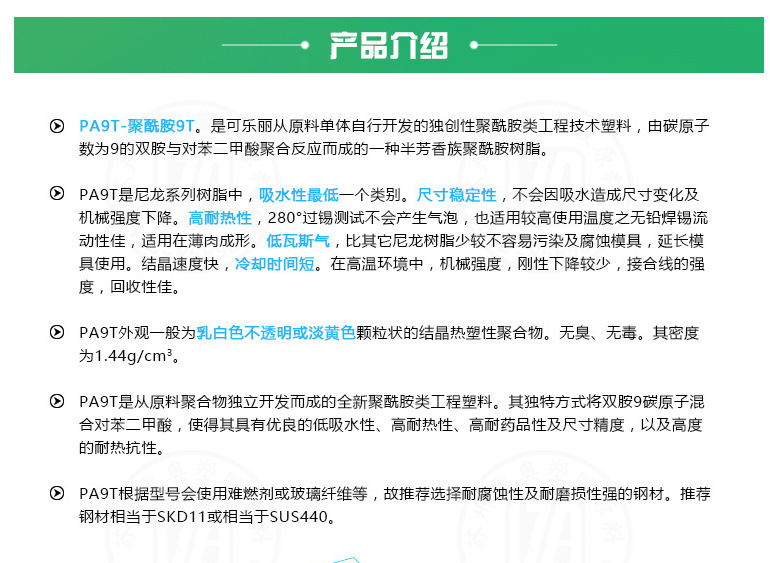 产品介绍

PA9T-聚酰胺9T。是可乐丽从原料单体自行开发的独创性聚酰胺类工程技术塑料，由碳原子数为9的双胺与对苯二甲酸聚合反应而成的一种半芳香族聚酰胺树脂。

PA9T是尼龙系列树脂中，吸水性最低一个类别。尺寸稳定性，不会因吸水造成尺寸变化及机械强度下降。高耐热性，280°过锡测试不会产生气泡，也适用较高使用温度之无铅焊锡流动性佳，适用在薄肉成形。低瓦斯气，比其它尼龙树脂少较不容易污染及腐蚀模具，延长模具使用。结晶速度快，冷却时间短。在高温环境中，机械强度，刚性下降较少，接合线的强度，回收性佳。

PA9T外观一般为乳白色不透明或淡黄色颗粒状的结晶热塑性聚合物。无臭、无毒。其密度为1.44g/cm³。

PA9T是从原料聚合物独立开发而成的全新聚酰胺类工程塑料。其独特方式将双胺9碳原子混合对苯二甲酸，使得其具有优良的低吸水性、高耐热性、高耐药品性及尺寸精度，以及高度的耐热抗性。

PA9T根据型号会使用难燃剂或玻璃纤维等，故推荐选择耐腐蚀性及耐磨损性强的钢材。推荐钢材相当于SKD11或相当于SUS440。